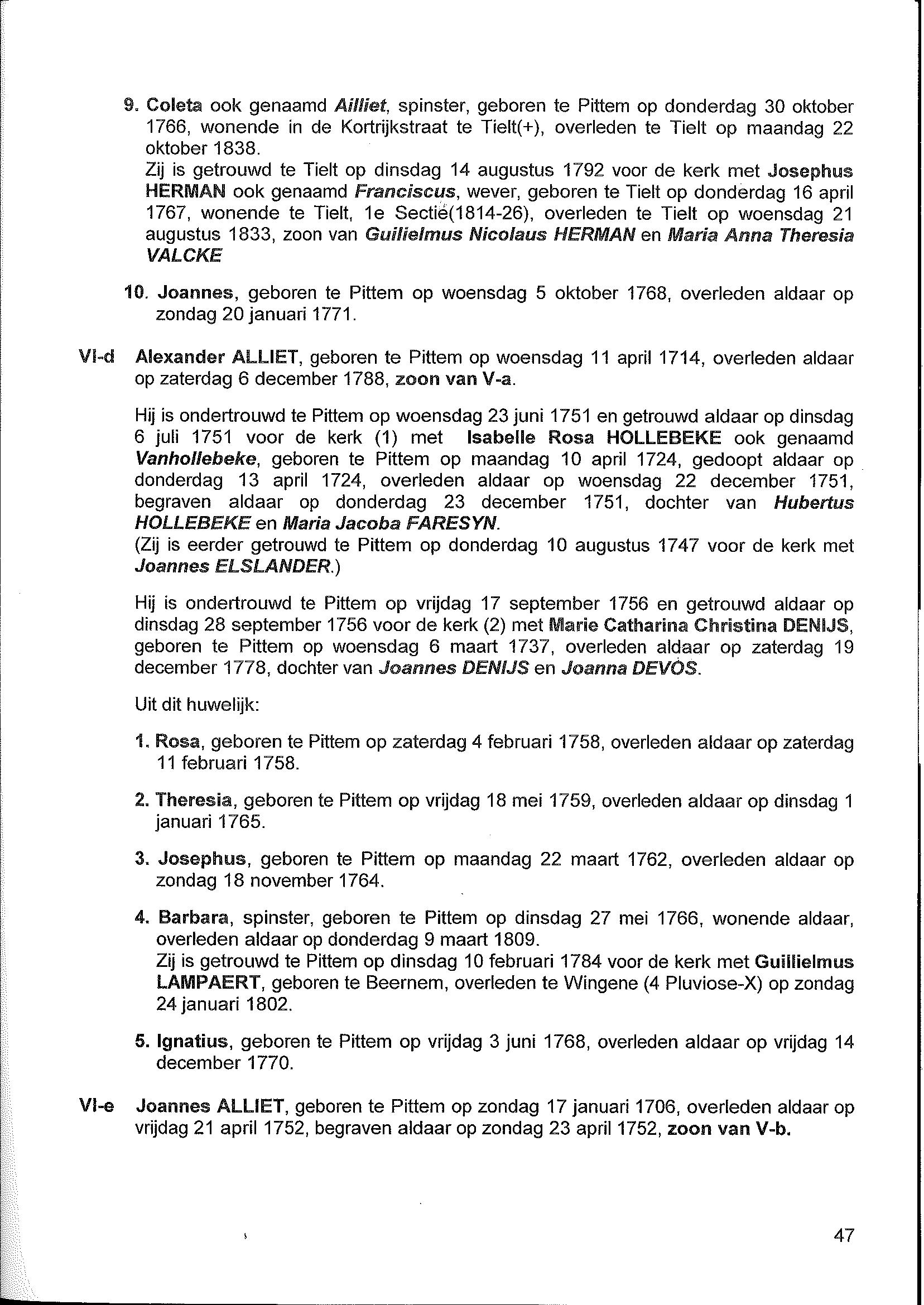 9. Coleta ook genaamd Ailliet, spinster, geboren te Pittem op donderdag 30 oktober 1766, wonende in de Kortrijkstraat te Tielt(+), overleden te Tielt op maandag 22 oktober 1838.
Zij is getrouwd te Tielt op dinsdag 14 augustus 1792 voor de kerk met Josephus HERMAN ook genaamd Franciscus, wever, geboren te Tielt op donderdag 16 april 1767, wonende te Tielt, 1e Sectie(1814-26), overleden te Tielt op woensdag 21 augustus 1833, zoon van Guilielmus Nicolaus HERMAN en Maria Anna Theresia VALCKE

10. Joannes, geboren te Pittem op woensdag 5 oktober 1768, overleden aldaar op zondag 20 januari 1771.

VI-d Alexander ALLIET, geboren te Pittem op woensdag 11 april 1714, overleden aldaar op zaterdag 6 december 1788, zoon van V-a.

Hij is ondertrouwd te Pittem op woensdag 23 juni 1751 en getrouwd aldaar op dinsdag 6 juli 1751 voor de kerk (1) met Isabelle Rosa HOLLEBEKE ook genaamd Vanhollebeke, geboren te Pittem op maandag 10 april 1724, gedoopt aldaar op donderdag 13 april 1724, overleden aldaar op woensdag 22 december 1751, begraven aldaar op donderdag 23 december 1751, dochter van Hubertus HOLLEBEKE en Maria Jacoba FARESYN.
(Zij is eerder getrouwd te Pittem op donderdag 10 augustus 1747 voor de kerk met Joannes ELSLANDER.)

Hij is ondertrouwd te Pittem op vrijdag 17 september 1756 en getrouwd aldaar op dinsdag 28 september 1756 voor de kerk (2) met Marie Catharina Christina DENIJS, geboren te Pittem op woensdag 6 maart 1737, overleden aldaar op zaterdag 19 december 1778, dochter van Joannes DENIJS en Joanna DEVOS.

Uit dit huwelijk:

1. Rosa, geboren te Pittem op zaterdag 4 februari 1758, overleden aldaar op zaterdag 11 februari 1758.

2. Theresia, geboren te Pittem op vrijdag 18 mei 1759, overleden aldaar op dinsdag 1 januari 1765.

3. Josephus, geboren te Pittem op maandag 22 maart 1762, overleden aldaar op zondag 18 november 1764.

4. Barbara, spinster, geboren te Pittem op dinsdag 27 mei 1766, wonende aldaar, overleden aldaar op donderdag 9 maart 1809.
Zij is getrouwd te Pittem op dinsdag 10 februari 1784 voor de kerk met Guillielmus LAMPAERT, geboren te Beernem, overleden te Wingene (4 Pluviose-X) op zondag 24 januari 1802.

5. Ignatius, geboren te Pittem op vrijdag 3 juni 1768, overleden aldaar op vrijdag 14 december 1770.

VI-e Joannes ALLIET, geboren te Pittem op zondag 17 januari 1706, overleden aldaar op vrijdag 21 april 1752, begraven aldaar op zondag 23 april 1752, zoon van V-b.

47